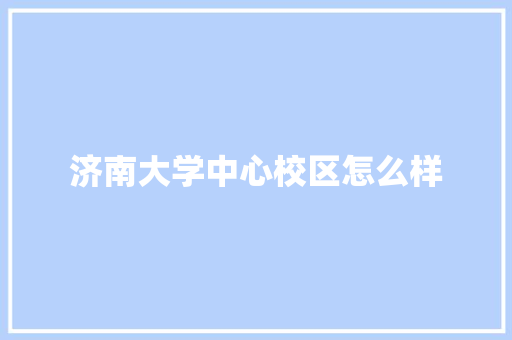 济南大学中心校区怎么样